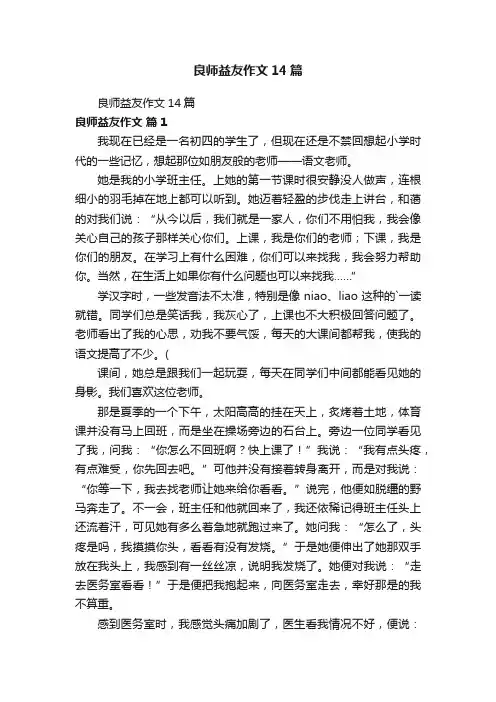 良师益友作文 14 篇

良师益友作文 14 篇

良师益友作文 篇 1

我现在已经是一名初四的学生了，但现在还是不禁回想起小学时代的一些记忆，想起那位如朋友般的老师——语文老师。

她是我的小学班主任。上她的第一节课时很安静没人做声，连根细小的羽毛掉在地上都可以听到。她迈着轻盈的步伐走上讲台，和蔼的对我们说：“从今以后，我们就是一家人，你们不用怕我，我会像关心自己的孩子那样关心你们。上课，我是你们的老师；下课，我是你们的朋友。在学习上有什么困难，你们可以来找我，我会努力帮助你。当然，在生活上如果你有什么问题也可以来找我……”

学汉字时，一些发音法不太准，特别是像 niao、liao 这种的`一读就错。同学们总是笑话我，我灰心了，上课也不大积极回答问题了。老师看出了我的心思，劝我不要气馁，每天的大课间都帮我，使我的语文提高了不少。(

课间，她总是跟我们一起玩耍，每天在同学们中间都能看见她的身影。我们喜欢这位老师。

那是夏季的一个下午，太阳高高的挂在天上，炙烤着土地，体育课并没有马上回班，而是坐在操场旁边的石台上。旁边一位同学看见了我，问我：“你怎么不回班啊？快上课了！”我说：“我有点头疼，有点难受，你先回去吧。”可他并没有接着转身离开，而是对我说：“你等一下，我去找老师让她来给你看看。”说完，他便如脱缰的野马奔走了。不一会，班主任和他就回来了，我还依稀记得班主任头上还流着汗，可见她有多么着急地就跑过来了。她问我：“怎么了，头疼是吗，我摸摸你头，看看有没有发烧。”于是她便伸出了她那双手放在我头上，我感到有一丝丝凉，说明我发烧了。她便对我说：“走去医务室看看！”于是便把我抱起来，向医务室走去，幸好那是的我不算重。

感到医务室时，我感觉头痛加剧了，医生看我情况不好，便说：